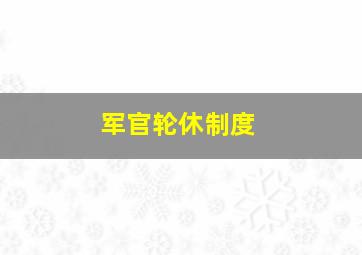 军官轮休制度